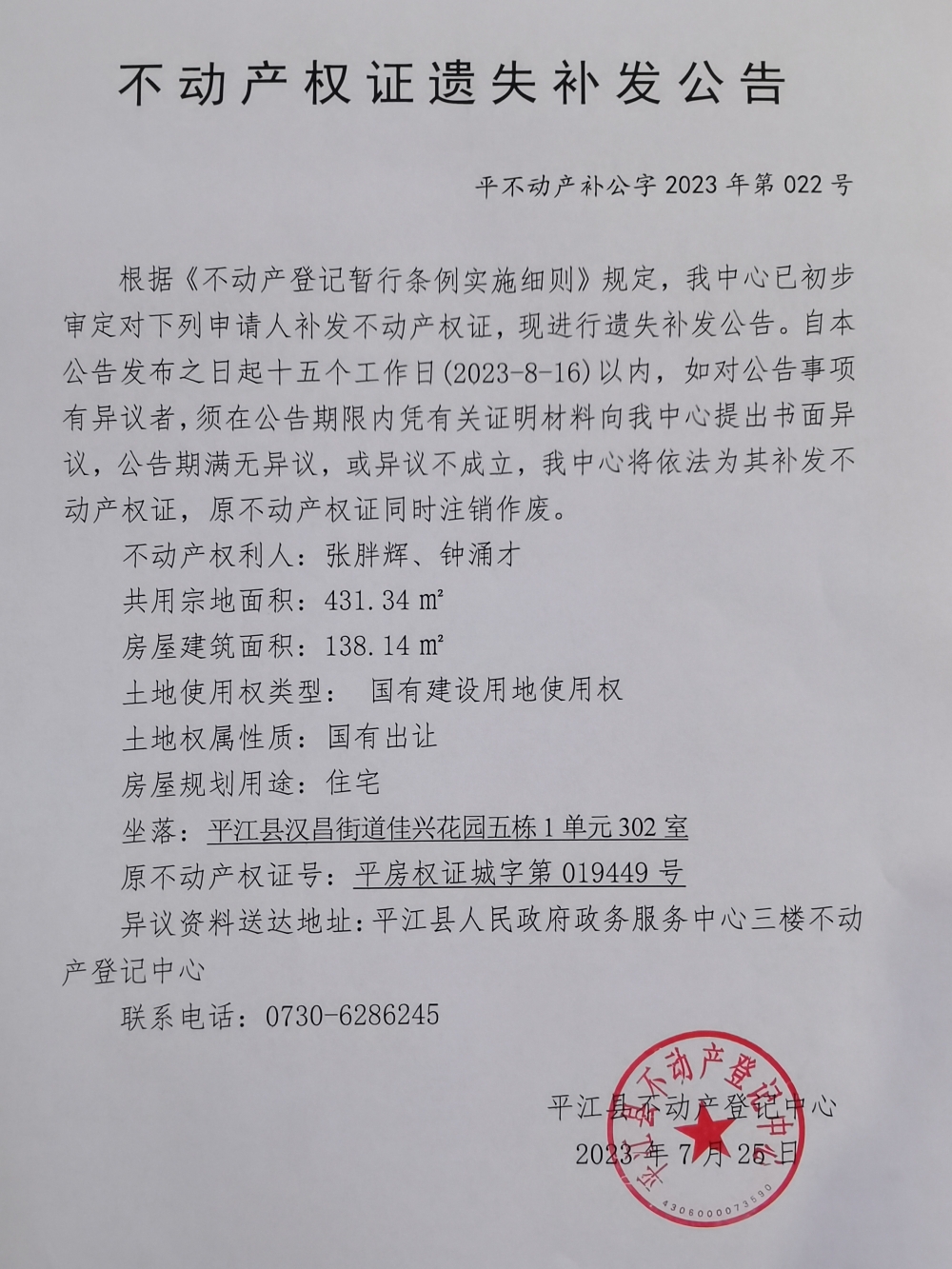 不动产权证遗失补发公告

平不动产补公字 2023 年第 022 号

根据《不动产登记暂行条例实施细则》规定，我中心已初步审定对下列申请人补发不动产权证，现进行遗失补发公告。自本公告发布之日起十五个工作日(2023-8-16)以内，如对公告事项有异议者，须在公告期限内凭有关证明材料向我中心提出书面异议，公告期满无异议，或异议不成立，我中心将依法为其补发不动产权证，原不动产权证同时注销作废。

不动产权利人：张胖辉、钟涌才

共用宗地面积：431.34 ㎡

房屋建筑面积：138.14 ㎡

土地使用权类型： 国有建设用地使用权

土地权属性质：国有出让

房屋规划用途：住宅

坐落：平江县汉昌街道佳兴花园五栋 1 单元 302 室

原不动产权证号：平房权证城字第 019449 号

异议资料送达地址：平江县人民政府政务服务中心三楼不动产登记中心

联系电话：0730-6286245

平江县不动产登记中心
2023 年 7 月 25 日

平江县不动产登记中心
4306000073590